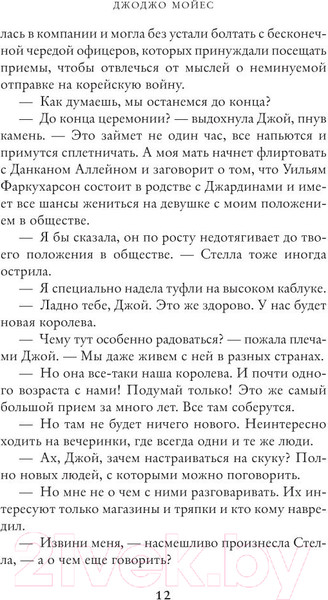 ДЖОДЖО МОЙЕС

лась в компании и могла без устали болтать с бесконечной чередой офицеров, которых принуждали посещать приемы, чтобы отвлечься от мыслей о неминуемой отправке на корейскую войну.

— Как думаешь, мы останемся до конца?

— До конца церемонии? — выдохнула Джой, пнув камень. — Это займет не один час, все напьются и примутся сплетничать. А моя мать начнет флиртовать с Данканом Аллейном и заговорит о том, что Уильям Фаркухарсон состоит в родстве с Джардинами и имеет все шансы жениться на девушке с моим положением в обществе.

— Я бы сказала, он по росту недотягивает до твоего положения в обществе. — Стелла тоже иногда острила.

— Я специально надела туфли на высоком каблуке.

— Ладно тебе, Джой. Это же здорово. У нас будет новая королева.

— Чему тут особенно радоваться? — пожала плечами Джой. — Мы даже живем с ней в разных странах.

— Но она все-таки наша королева. И почти одного возраста с нами! Подумай только! Это же самый большой прием за много лет. Все там соберутся.

— Но там не будет ничего нового. Неинтересно ходить на вечеринки, где всегда одни и те же люди.

— Ах, Джой, зачем настраиваться на скуку? Полно новых людей, с которыми можно поговорить.

— Но мне не о чем с ними разговаривать. Их интересуют только магазины и тряпки и кто кому навредил.

— Извини меня, — насмешливо произнесла Стелла, — а о чем еще говорить?

21vek.by

12